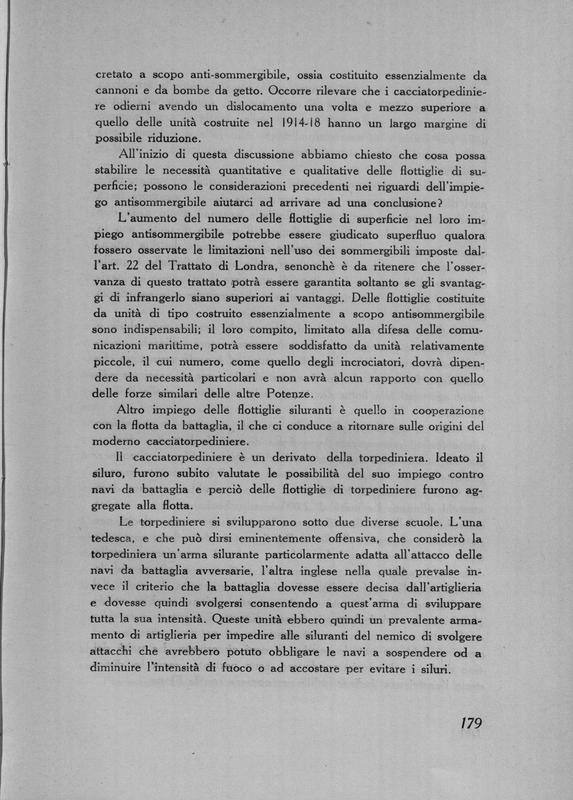 cretato a scopo anti-sommergibile, ossia costituito essenzialmente da cannoni e da bombe da getto. Occorre rilevare che i cacciatorpediniere odierni avendo un dislocamento una volta e mezzo superiore a quello delle unità costruite nel 1914-18 hanno un largo margine di possibile riduzione.

All'inizio di questa discussione abbiamo chiesto che cosa possa stabilire le necessità quantitative e qualitative delle flottiglie di superficie; possono le considerazioni precedenti nei riguardi dell'impiego antisommergibile aiutarci ad arrivare ad una conclusione?

L'aumento del numero delle flottiglie di superficie nel loro impiego antisommergibile potrebbe essere giudicato superfluo qualora fossero osservate le limitazioni nell'uso dei sommergibili imposte dall'art. 22 del Trattato di Londra, senonchè è da ritenere che l'osservanza di questo trattato potrà essere garantita soltanto se gli svantaggi di infrangerlo siano superiori ai vantaggi. Delle flottiglie costituite da unità di tipo costruito essenzialmente a scopo antisommergibile sono indispensabili; il loro compito, limitato alla difesa delle comunicazioni marittime, potrà essere soddisfatto da unità relativamente piccole, il cui numero, come quello degli incrociatori, dovrà dipendere da necessità particolari e non avrà alcun rapporto con quello delle forze similari delle altre Potenze.

Altro impiego delle flottiglie siluranti è quello in cooperazione con la flotta da battaglia, il che ci conduce a ritornare sulle origini del moderno cacciatorpediniere.

Il cacciatorpediniere è un derivato della torpediniera. Ideato il siluro, furono subito valutate le possibilità del suo impiego contro navi da battaglia e perciò delle flottiglie di torpediniere furono aggregate alla flotta.

Le torpediniere si svilupparono sotto due diverse scuole. L'una tedesca, e che può dirsi eminentemente offensiva, che considerò la torpediniera un'arma silurante particolarmente adatta all'attacco delle navi da battaglia avversarie, l'altra inglese nella quale prevalse invece il criterio che la battaglia dovesse essere decisa dall'artiglieria e dovesse quindi svolgersi consentendo a quest'arma di sviluppare tutta la sua intensità. Queste unità ebbero quindi un prevalente armamento di artiglieria per impedire alle siluranti del nemico di svolgere attacchi che avrebbero potuto obbligare le navi a sospendere od a diminuire l'intensità di fuoco o ad accostare per evitare i siluri.

179